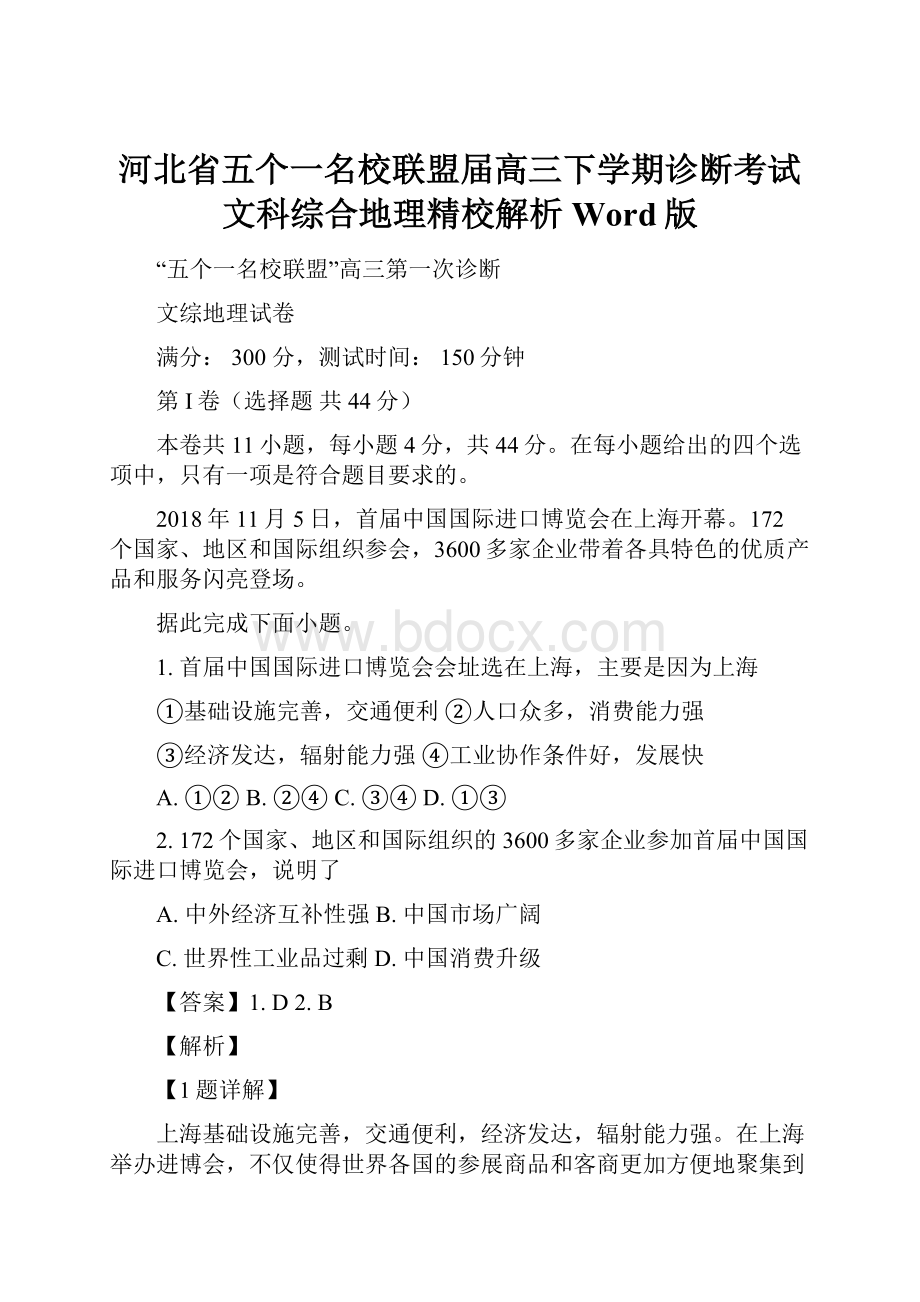 河北省五个一名校联盟届高三下学期诊断考试文科综合地理精校解析 Word 版

“五个一名校联盟”高三第一次诊断

文综地理试卷

满分： 300 分，测试时间： 150 分钟

第 I 卷（选择题 共 44 分）

本卷共 11 小题，每小题 4 分，共 44 分。在每小题给出的四个选项中，只有一项是符合题目要求的。

2018 年 11 月 5 日，首届中国国际进口博览会在上海开幕。172 个国家、地区和国际组织参会，3600 多家企业带着各具特色的优质产品和服务闪亮登场。

据此完成下面小题。

www.bdocx.com

1. 首届中国国际进口博览会会址选在上海，主要是因为上海

①基础设施完善，交通便利 ②人口众多，消费能力强

③经济发达，辐射能力强 ④工业协作条件好，发展快

A. ①② B. ②④ C. ③④ D. ①③

2. 172 个国家、地区和国际组织的 3600 多家企业参加首届中国国际进口博览会，说明了

A. 中外经济互补性强 B. 中国市场广阔

C. 世界性工业品过剩 D. 中国消费升级

【答案】1. D 2. B

【解析】

【1 题详解】

上海基础设施完善，交通便利，经济发达，辐射能力强。在上海举办进博会，不仅使得世界各国的参展商品和客商更加方便地聚集到